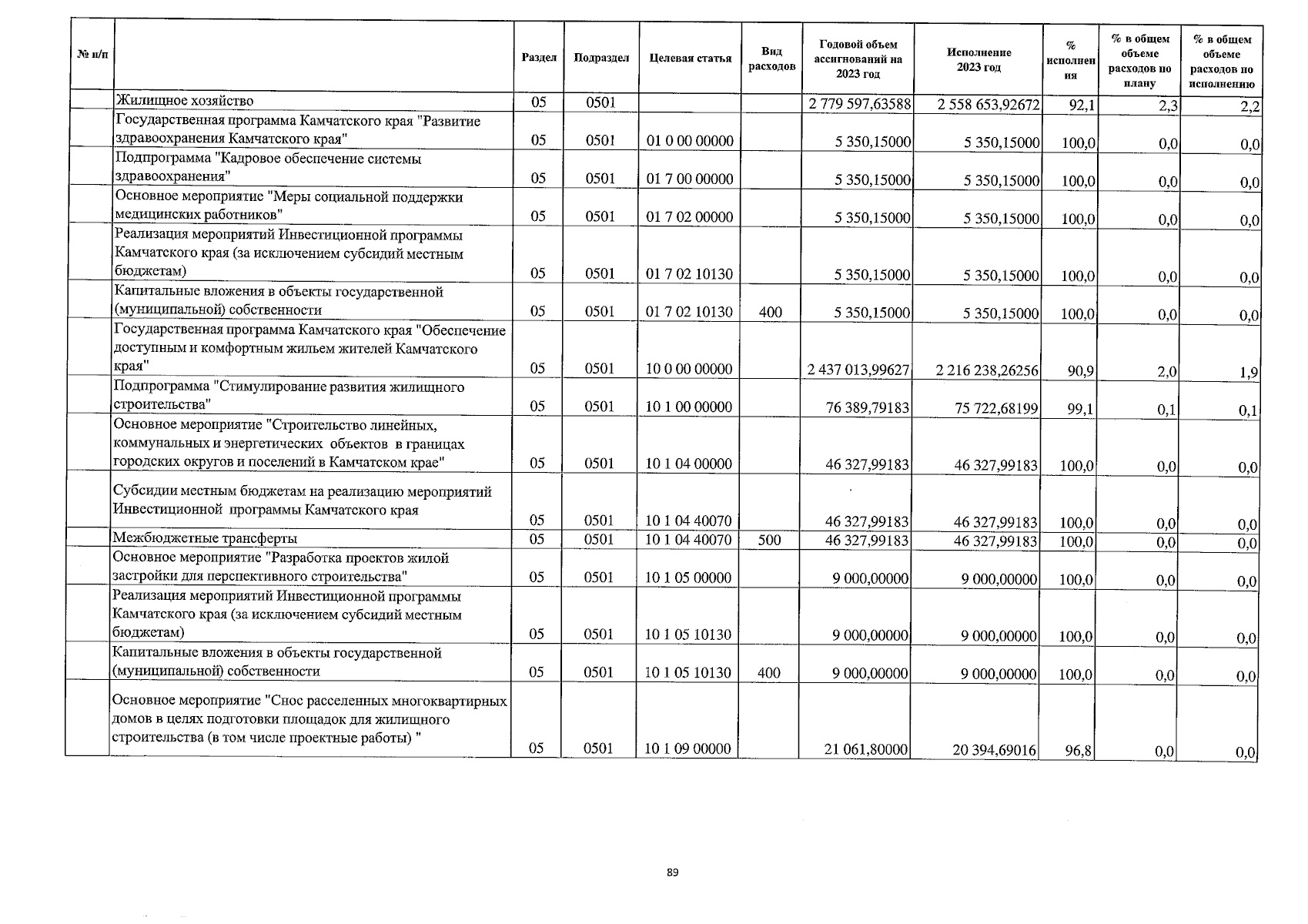 | № п/п | | Раздел | Подраздел | Целевая статья | Вид расходов | Годовой объем ассигнований на 2023 год | Исполнение 2023 год | % исполнения | % в общем объеме расходов по плану | % в общем объеме расходов по исполнению |
|---|---|---|---|---|---|---|---|---|---|---|
| | Жилищное хозяйство | 05 | 0501 | | | 2 779 597,63588 | 2 558 653,92672 | 92,1 | 2,3 | 2,2 |
| | Государственная программа Камчатского края "Развитие здравоохранения Камчатского края" | 05 | 0501 | 01 0 00 00000 | | 5 350,15000 | 5 350,15000 | 100,0 | 0,0 | 0,0 |
| | Подпрограмма "Кадровое обеспечение системы здравоохранения" | 05 | 0501 | 01 7 00 00000 | | 5 350,15000 | 5 350,15000 | 100,0 | 0,0 | 0,0 |
| | Основное мероприятие "Меры социальной поддержки медицинских работников" | 05 | 0501 | 01 7 02 00000 | | 5 350,15000 | 5 350,15000 | 100,0 | 0,0 | 0,0 |
| | Реализация мероприятий Инвестиционной программы Камчатского края (за исключением субсидий местным бюджетам) | 05 | 0501 | 01 7 02 10130 | | 5 350,15000 | 5 350,15000 | 100,0 | 0,0 | 0,0 |
| | Капитальные вложения в объекты государственной (муниципальной) собственности | 05 | 0501 | 01 7 02 10130 | 400 | 5 350,15000 | 5 350,15000 | 100,0 | 0,0 | 0,0 |
| | Государственная программа Камчатского края "Обеспечение доступным и комфортным жильем жителей Камчатского края" | 05 | 0501 | 10 0 00 00000 | | 2 437 013,99627 | 2 216 238,26256 | 90,9 | 2,0 | 1,9 |
| | Подпрограмма "Стимулирование развития жилищного строительства" | 05 | 0501 | 10 1 00 00000 | | 76 389,79183 | 75 722,68199 | 99,1 | 0,1 | 0,1 |
| | Основное мероприятие "Строительство линейных, коммунальных и энергетических объектов в границах городских округов и поселений в Камчатском крае" | 05 | 0501 | 10 1 04 00000 | | 46 327,99183 | 46 327,99183 | 100,0 | 0,0 | 0,0 |
| | Субсидии местным бюджетам на реализацию мероприятий Инвестиционной программы Камчатского края | 05 | 0501 | 10 1 04 40070 | | 46 327,99183 | 46 327,99183 | 100,0 | 0,0 | 0,0 |
| | Межбюджетные трансферты | 05 | 0501 | 10 1 04 40070 | 500 | 46 327,99183 | 46 327,99183 | 100,0 | 0,0 | 0,0 |
| | Основное мероприятие "Разработка проектов жилой застройки для перспективного строительства" | 05 | 0501 | 10 1 05 00000 | | 9 000,00000 | 9 000,00000 | 100,0 | 0,0 | 0,0 |
| | Реализация мероприятий Инвестиционной программы Камчатского края (за исключением субсидий местным бюджетам) | 05 | 0501 | 10 1 05 10130 | | 9 000,00000 | 9 000,00000 | 100,0 | 0,0 | 0,0 |
| | Капитальные вложения в объекты государственной (муниципальной) собственности | 05 | 0501 | 10 1 05 10130 | 400 | 9 000,00000 | 9 000,00000 | 100,0 | 0,0 | 0,0 |
| | Основное мероприятие "Снос расселенных многоквартирных домов в целях подготовки площадок для жилищного строительства (в том числе проектные работы) " | 05 | 0501 | 10 1 09 00000 | | 21 061,80000 | 20 394,69016 | 96,8 | 0,0 | 0,0 |

89